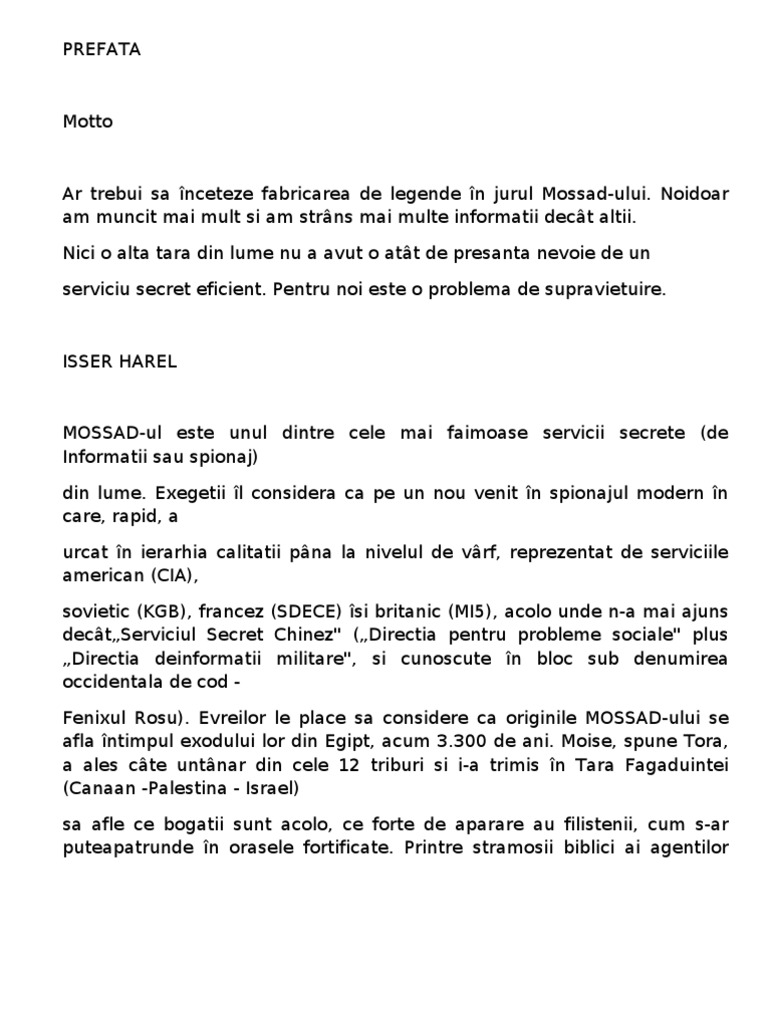 PREFATA

Motto

Ar trebui sa înceteze fabricarea de legende în jurul Mossad-ului. Noidoar am muncit mai mult si am strâns mai multe informatii decât altii.

Nici o alta tara din lume nu a avut o atât de presanta nevoie de un

serviciu secret eficient. Pentru noi este o problema de supravietuire.

ISSER HAREL

MOSSAD-ul este unul dintre cele mai faimoase servicii secrete (de Informatii sau spionaj)

din lume. Exegetii îl considera ca pe un nou venit în spionajul modern în care, rapid, a

urcat în ierarhia calitatii pâna la nivelul de vârf, reprezentat de serviciile american (CIA),

sovietic (KGB), francez (SDECE) îsi britanic (MI5), acolo unde n-a mai ajuns decât„Serviciul Secret Chinez" („Directia pentru probleme sociale" plus „Directia deinformatii militare", si cunoscute în bloc sub denumirea occidentala de cod -

Fenixul Rosu). Evreilor le place sa considere ca originile MOSSAD-ului se afla întimpul exodului lor din Egipt, acum 3.300 de ani. Moise, spune Tora, a ales câte untânar din cele 12 triburi si i-a trimis în Tara Fagaduintei (Canaan -Palestina - Israel)

sa afle ce bogatii sunt acolo, ce forte de aparare au filistenii, cum s-ar puteapatrunde în orasele fortificate. Printre stramosii biblici ai agentilor